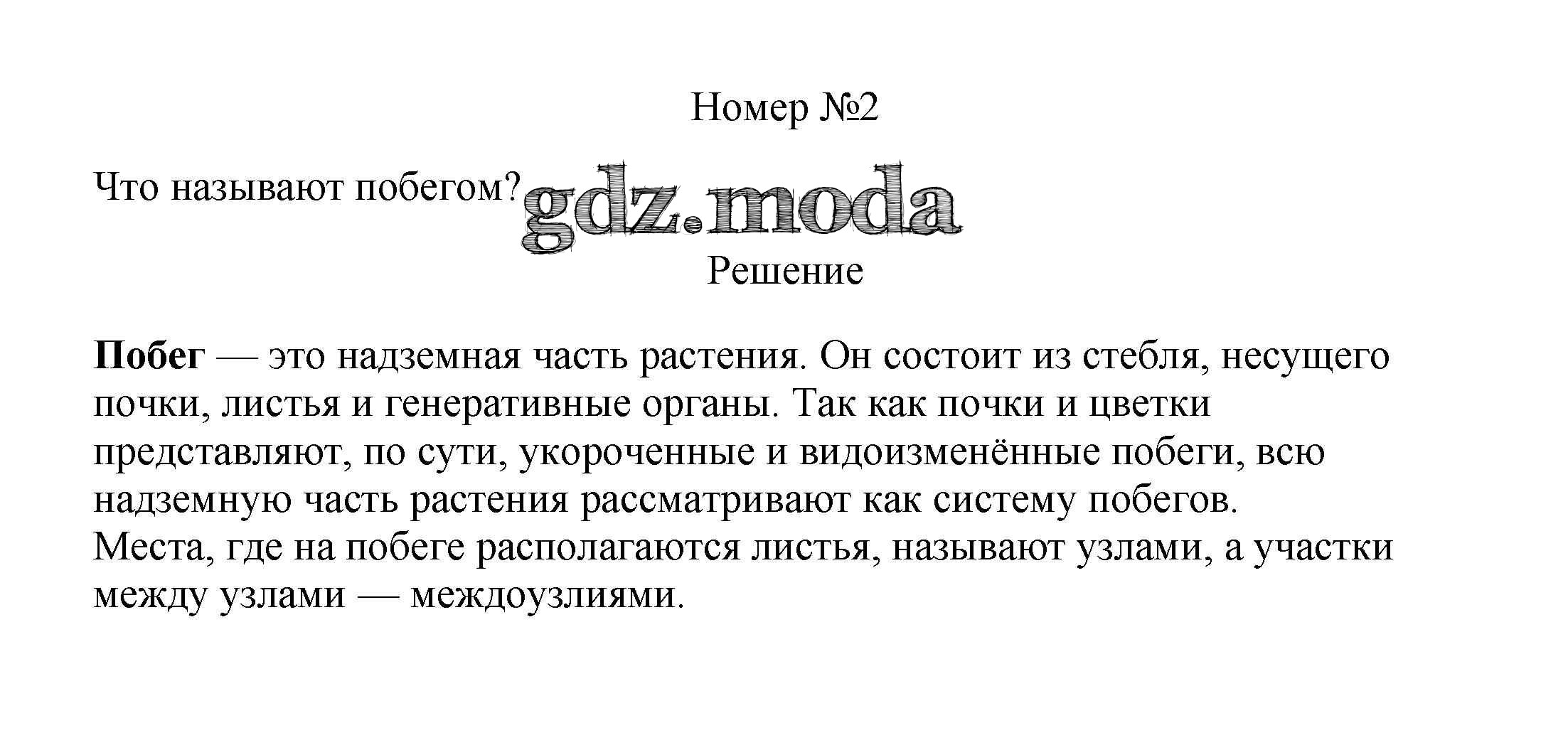 Номер №2

Что называют побегом?

Решение

Побег — это надземная часть растения. Он состоит из стебля, несущего почки, листья и генеративные органы. Так как почки и цветки представляют, по сути, укороченные и видоизменённые побеги, всю надземную часть растения рассматривают как систему побегов.
Места, где на побеге располагаются листья, называют узлами, а участки между узлами — междоузлиями.

gdz.moda